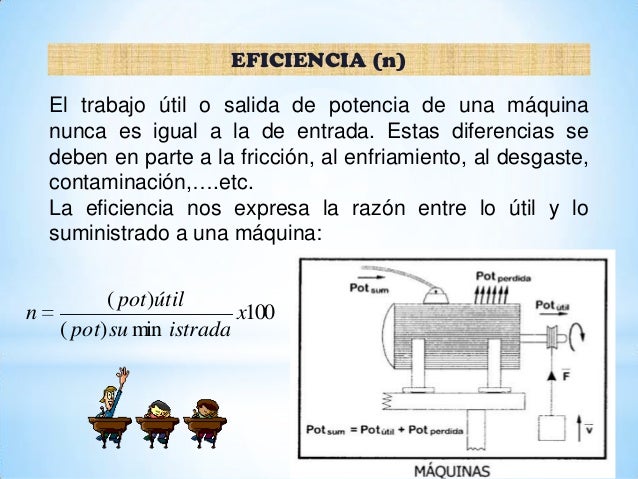 EFICIENCIA (n)

El trabajo útil o salida de potencia de una máquina nunca es igual a la de entrada. Estas diferencias se deben en parte a la fricción, al enfriamiento, al desgaste, contaminación,….etc.
La eficiencia nos expresa la razón entre lo útil y lo suministrado a una máquina:

$n = \frac{(pot)útil}{(pot)su\min istrada} x100$

$Pot_{sum}$

$Pot_{perdida}$

$Pot_{útil}$

$\overline{F}$

$\overline{v}$

$Pot_{sum} = Pot_{útil} + Pot_{perdida}$

MÁQUINAS